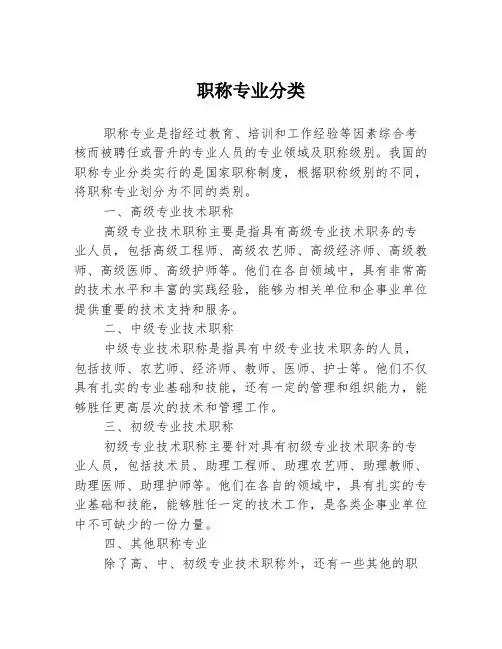 职称专业分类

职称专业是指经过教育、培训和工作经验等因素综合考核而被聘任或晋升的专业人员的专业领域及职称级别。我国的职称专业分类实行的是国家职称制度，根据职称级别的不同，将职称专业划分为不同的类别。

一、高级专业技术职称

高级专业技术职称主要是指具有高级专业技术职务的专业人员，包括高级工程师、高级农艺师、高级经济师、高级教师、高级医师、高级护师等。他们在各自领域中，具有非常高的技术水平和丰富的实践经验，能够为相关单位和企事业单位提供重要的技术支持和服务。

二、中级专业技术职称

中级专业技术职称是指具有中级专业技术职务的人员，包括技师、农艺师、经济师、教师、医师、护士等。他们不仅具有扎实的专业基础和技能，还有一定的管理和组织能力，能够胜任更高层次的技术和管理工作。

三、初级专业技术职称

初级专业技术职称主要针对具有初级专业技术职务的专业人员，包括技术员、助理工程师、助理农艺师、助理教师、助理医师、助理护师等。他们在各自的领域中，具有扎实的专业基础和技能，能够胜任一定的技术工作，是各类企事业单位中不可缺少的一份力量。

四、其他职称专业

除了高、中、初级专业技术职称外，还有一些其他的职